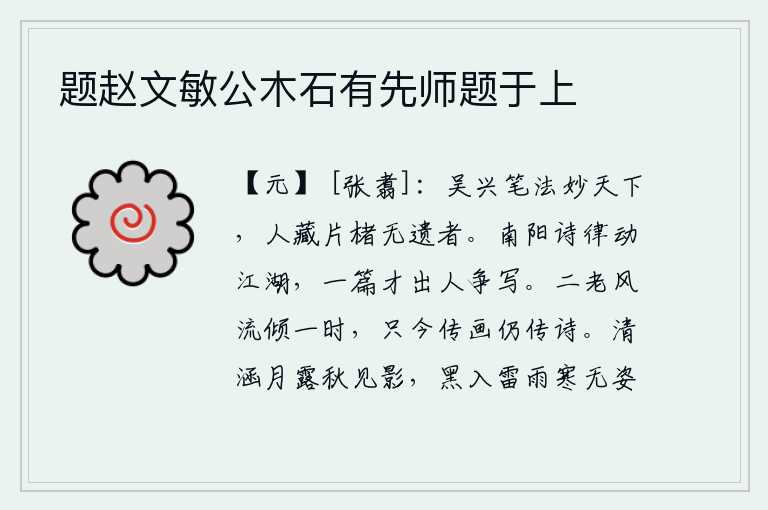 题赵文敏公木石有先师题于上

【元】［张翥］：吴兴笔法妙天下，人藏片楮无遗者。南阳诗律动江湖，一篇才出人争写。二老风流倾一时，只今传画仍传诗。清涵月露秋见影，黑入雷雨寒无姿